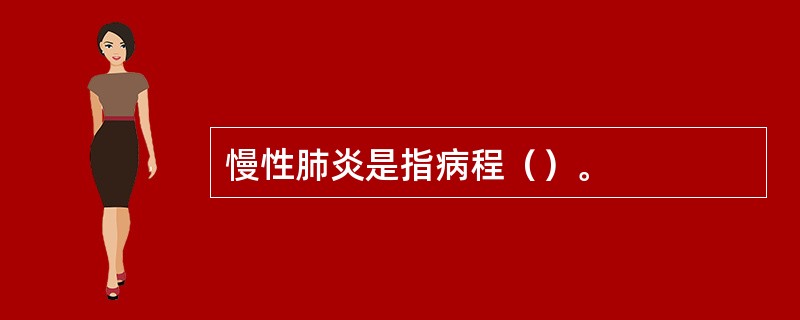 慢性肺炎是指病程（）。